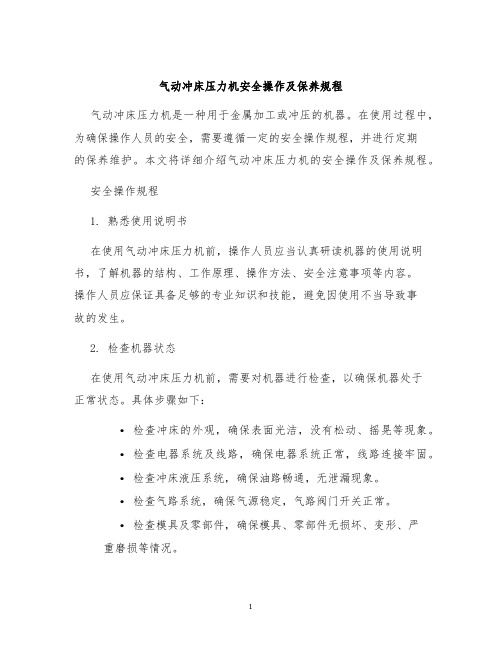 气动冲床压力机安全操作及保养规程

气动冲床压力机是一种用于金属加工或冲压的机器。在使用过程中，为确保操作人员的安全，需要遵循一定的安全操作规程，并进行定期的保养维护。本文将详细介绍气动冲床压力机的安全操作及保养规程。

安全操作规程

1. 熟悉使用说明书

在使用气动冲床压力机前，操作人员应当认真研读机器的使用说明书，了解机器的结构、工作原理、操作方法、安全注意事项等内容。操作人员应保证具备足够的专业知识和技能，避免因使用不当导致事故的发生。

2. 检查机器状态

在使用气动冲床压力机前，需要对机器进行检查，以确保机器处于正常状态。具体步骤如下：

• 检查冲床的外观，确保表面光洁，没有松动、摇晃等现象。
• 检查电器系统及线路，确保电器系统正常，线路连接牢固。
• 检查冲床液压系统，确保油路畅通，无泄漏现象。
• 检查气路系统，确保气源稳定，气路阀门开关正常。
• 检查模具及零部件，确保模具、零部件无损坏、变形、严重磨损等情况。

1